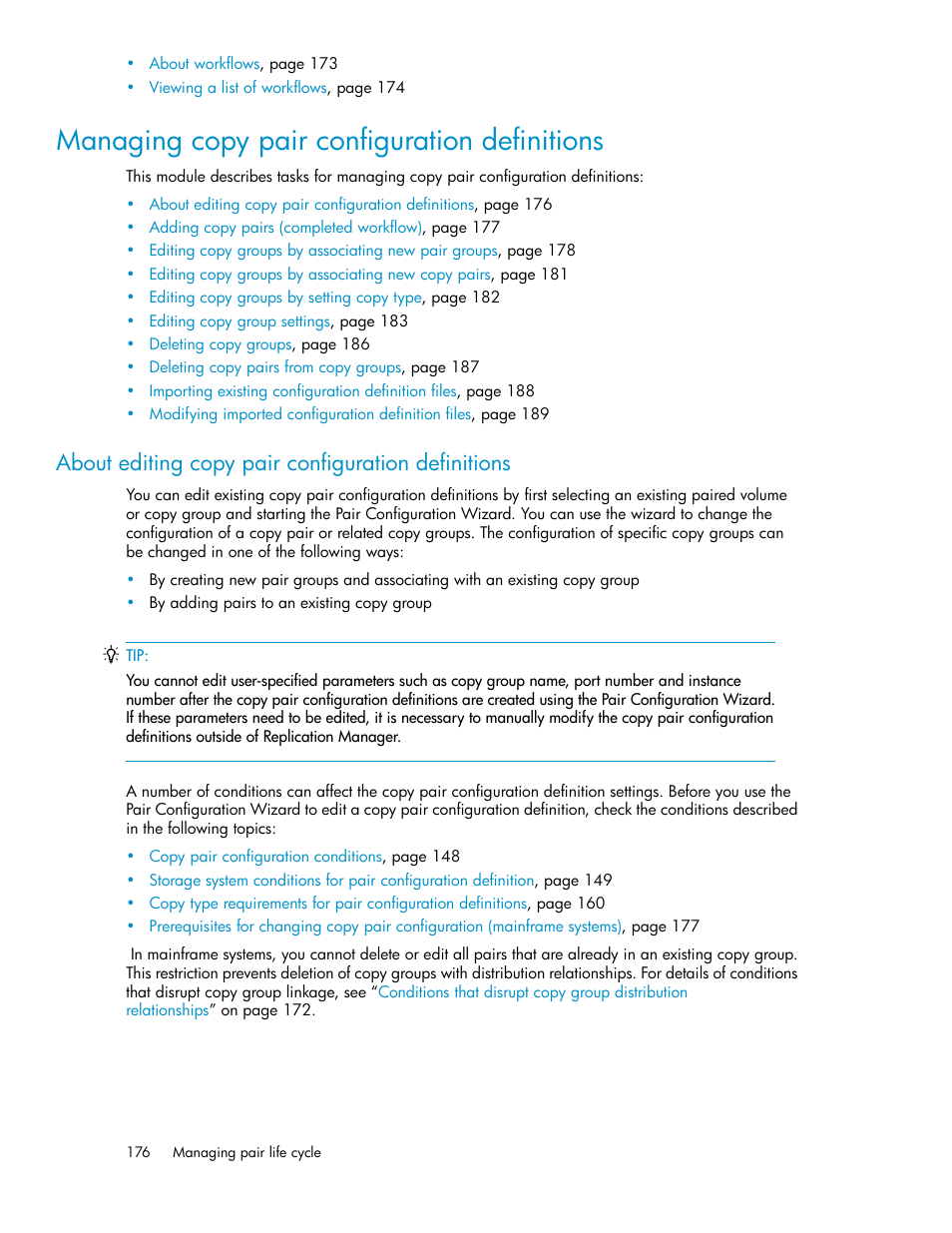 • About workflows, page 173
• Viewing a list of workflows, page 174

Managing copy pair configuration definitions

This module describes tasks for managing copy pair configuration definitions:

• About editing copy pair configuration definitions, page 176
• Adding copy pairs (completed workflow), page 177
• Editing copy groups by associating new pair groups, page 178
• Editing copy groups by associating new copy pairs, page 181
• Editing copy groups by setting copy type, page 182
• Editing copy group settings, page 183
• Deleting copy groups, page 186
• Deleting copy pairs from copy groups, page 187
• Importing existing configuration definition files, page 188
• Modifying imported configuration definition files, page 189

About editing copy pair configuration definitions

You can edit existing copy pair configuration definitions by first selecting an existing paired volume or copy group and starting the Pair Configuration Wizard. You can use the wizard to change the configuration of a copy pair or related copy groups. The configuration of specific copy groups can be changed in one of the following ways:

• By creating new pair groups and associating with an existing copy group
• By adding pairs to an existing copy group

TIP:
You cannot edit user-specified parameters such as copy group name, port number and instance number after the copy pair configuration definitions are created using the Pair Configuration Wizard. If these parameters need to be edited, it is necessary to manually modify the copy pair configuration definitions outside of Replication Manager.

A number of conditions can affect the copy pair configuration definition settings. Before you use the Pair Configuration Wizard to edit a copy pair configuration definition, check the conditions described in the following topics:

• Copy pair configuration conditions, page 148
• Storage system conditions for pair configuration definition, page 149
• Copy type requirements for pair configuration definitions, page 160
• Prerequisites for changing copy pair configuration (mainframe systems), page 177

In mainframe systems, you cannot delete or edit all pairs that are already in an existing copy group. This restriction prevents deletion of copy groups with distribution relationships. For details of conditions that disrupt copy group linkage, see “Conditions that disrupt copy group distribution relationships” on page 172.

176 Managing pair life cycle